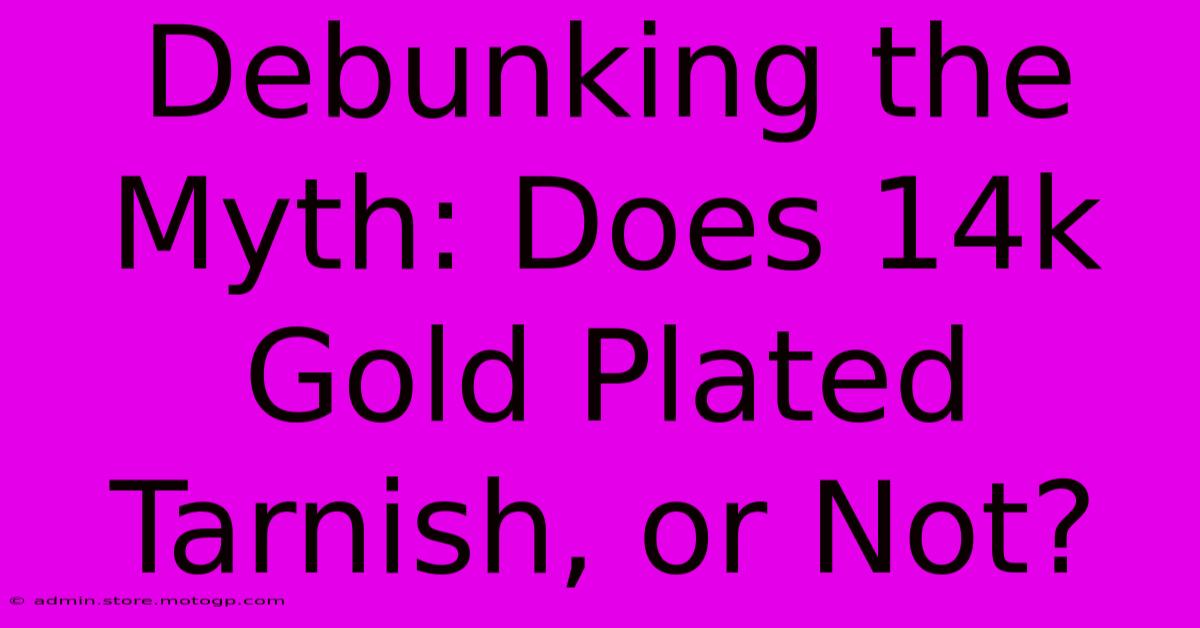 Debunking the Myth: Does 14k Gold Plated Tarnish, or Not?

© admin.store.motogp.com